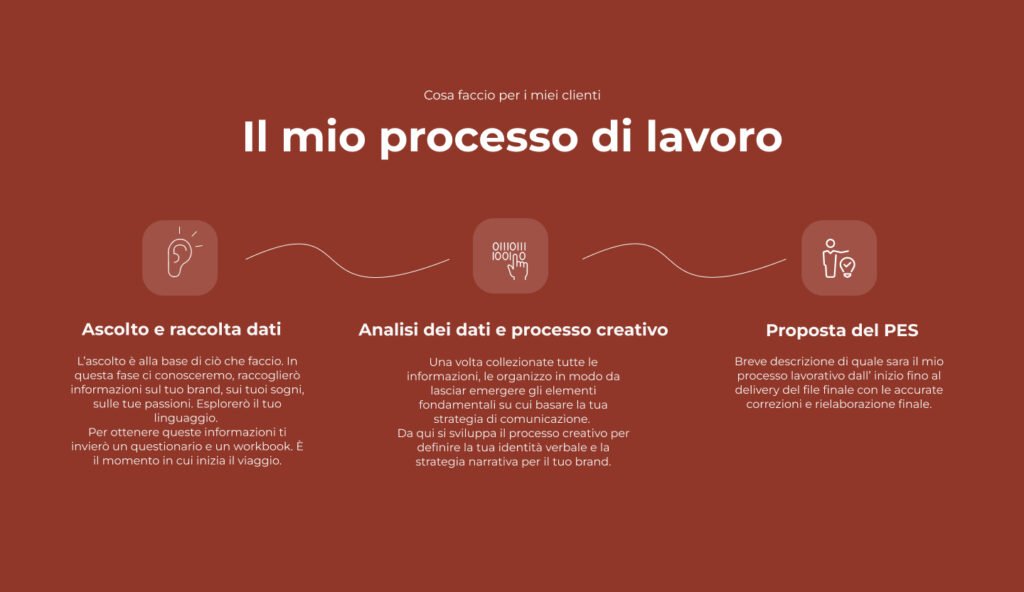 Cosa faccio per i miei clienti

Il mio processo di lavoro

Ascolto e raccolta dati

L'ascolto è alla base di ciò che faccio. In questa fase ci conosceremo, raccoglierò informazioni sul tuo brand, sui tuoi sogni, sulle tue passioni. Esplorerò il tuo linguaggio.
Per ottenere queste informazioni ti invierò un questionario e un workbook. È il momento in cui inizia il viaggio.

Analisi dei dati e processo creativo

Una volta collezionate tutte le informazioni, le organizzo in modo da lasciar emergere gli elementi fondamentali su cui basare la tua strategia di comunicazione.
Da qui si sviluppa il processo creativo per definire la tua identità verbale e la strategia narrativa per il tuo brand.

Proposta del PES

Breve descrizione di quale sara il mio processo lavorativo dall' inizio fino al delivery del file finale con le accurate correzioni e rielaborazione finale.